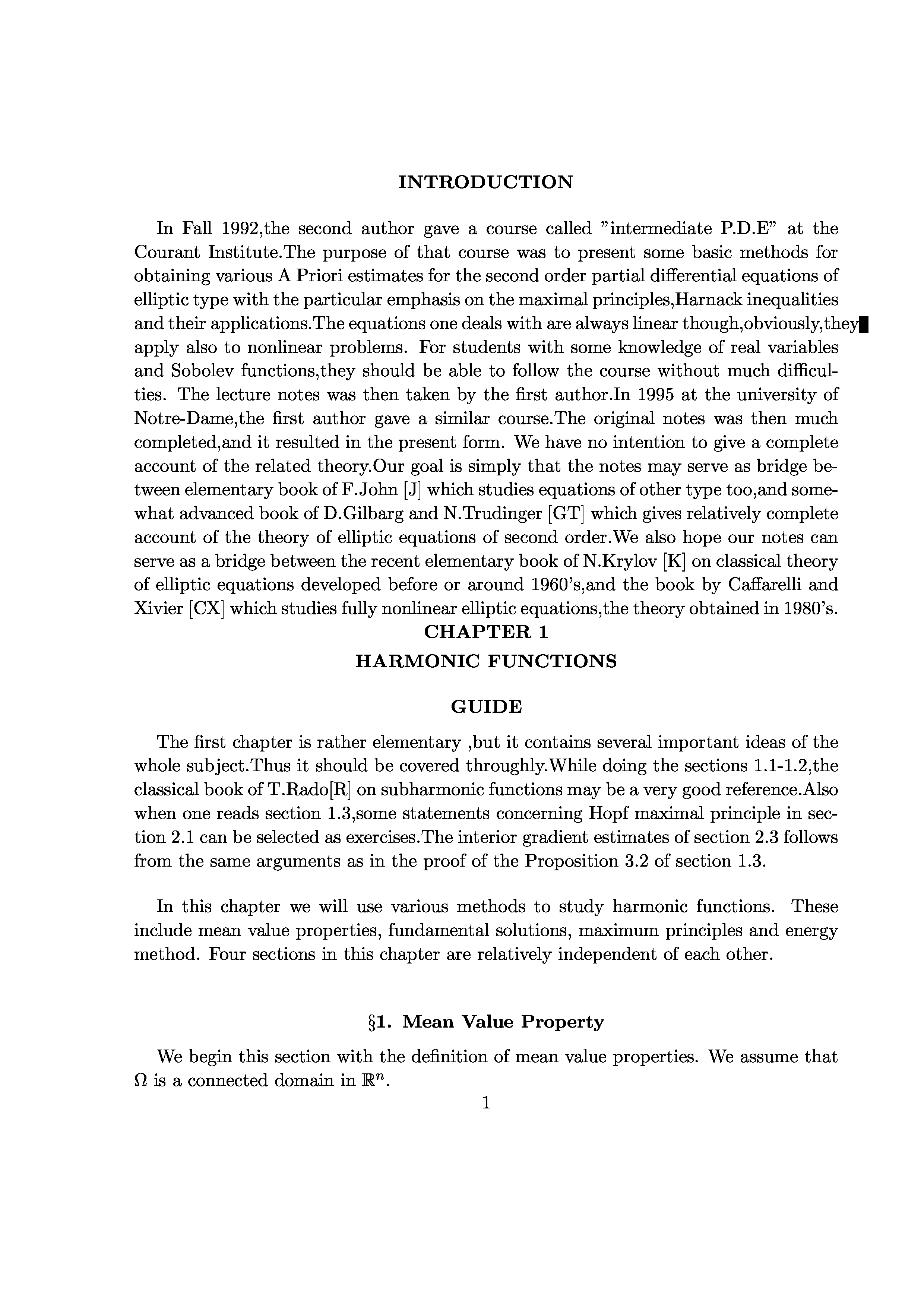 INTRODUCTION

In Fall 1992,the second author gave a course called "intermediate P.D.E" at the Courant Institute.The purpose of that course was to present some basic methods for obtaining various A Priori estimates for the second order partial differential equations of elliptic type with the particular emphasis on the maximal principles,Harnack inequalities and their applications.The equations one deals with are always linear though,obviously,they apply also to nonlinear problems. For students with some knowledge of real variables and Sobolev functions,they should be able to follow the course without much difficulties. The lecture notes was then taken by the first author.In 1995 at the university of Notre-Dame,the first author gave a similar course.The original notes was then much completed,and it resulted in the present form. We have no intention to give a complete account of the related theory.Our goal is simply that the notes may serve as bridge between elementary book of F.John [J] which studies equations of other type too,and somewhat advanced book of D.Gilbarg and N.Trudinger [GT] which gives relatively complete account of the theory of elliptic equations of second order.We also hope our notes can serve as a bridge between the recent elementary book of N.Krylov [K] on classical theory of elliptic equations developed before or around 1960's,and the book by Caffarelli and Xivier [CX] which studies fully nonlinear elliptic equations,the theory obtained in 1980's.

CHAPTER 1

HARMONIC FUNCTIONS

GUIDE

The first chapter is rather elementary ,but it contains several important ideas of the whole subject.Thus it should be covered throughly.While doing the sections 1.1-1.2,the classical book of T.Rado[R] on subharmonic functions may be a very good reference.Also when one reads section 1.3,some statements concerning Hopf maximal principle in section 2.1 can be selected as exercises.The interior gradient estimates of section 2.3 follows from the same arguments as in the proof of the Proposition 3.2 of section 1.3.

In this chapter we will use various methods to study harmonic functions. These include mean value properties, fundamental solutions, maximum principles and energy method. Four sections in this chapter are relatively independent of each other.

§1. Mean Value Property

We begin this section with the definition of mean value properties. We assume that $\Omega$ is a connected domain in $\mathbb{R}^n$.

1